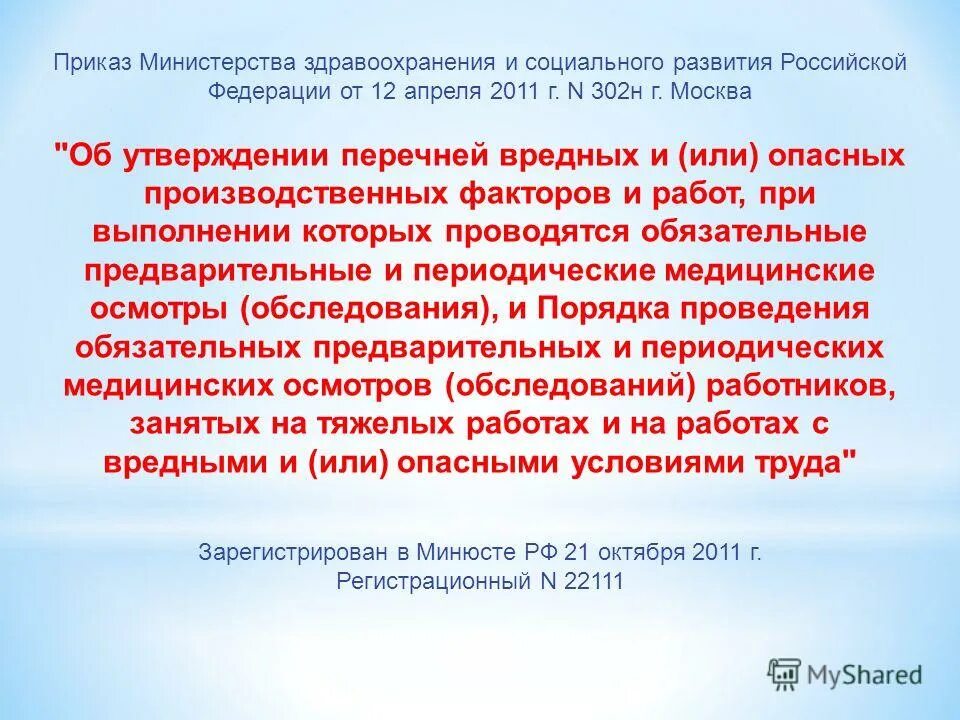 Приказ Министерства здравоохранения и социального развития Российской Федерации от 12 апреля 2011 г. N 302н г. Москва

"Об утверждении перечней вредных и (или) опасных производственных факторов и работ, при выполнении которых проводятся обязательные предварительные и периодические медицинские осмотры (обследования), и Порядка проведения обязательных предварительных и периодических медицинских осмотров (обследований) работников, занятых на тяжелых работах и на работах с вредными и (или) опасными условиями труда"

Зарегистрирован в Минюсте РФ 21 октября 2011 г. Регистрационный N 22111

MyShared